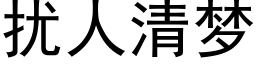 扰人清梦